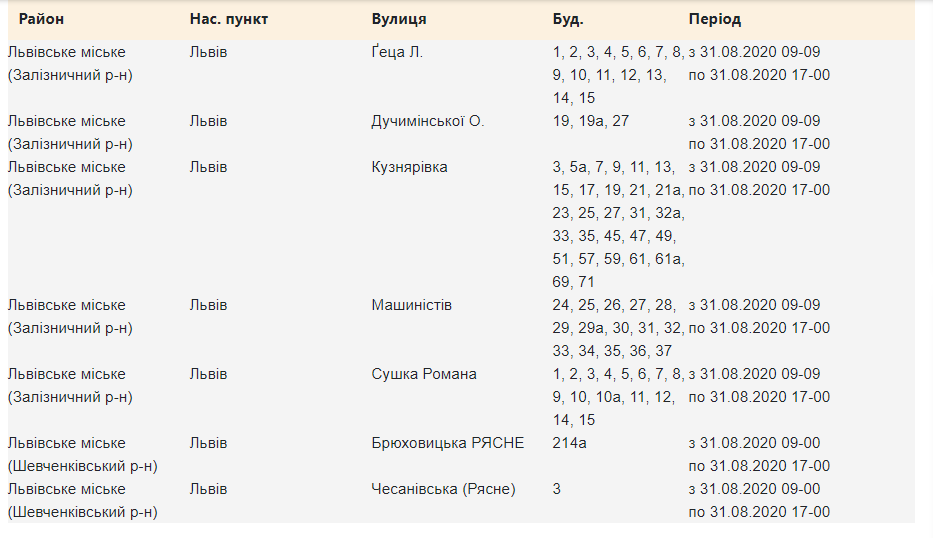 | Район | Нас. пункт | Вулиця | Буд. | Період |
|---|---|---|---|---|
| Львівське міське (Залізничний р-н) | Львів | Ґеца Л. | 1, 2, 3, 4, 5, 6, 7, 8, 9, 10, 11, 12, 13, 14, 15 | з 31.08.2020 09-09 по 31.08.2020 17-00 |
| Львівське міське (Залізничний р-н) | Львів | Дучимінської О. | 19, 19а, 27 | з 31.08.2020 09-09 по 31.08.2020 17-00 |
| Львівське міське (Залізничний р-н) | Львів | Кузнярівка | 3, 5а, 7, 9, 11, 13, 15, 17, 19, 21, 21а, 23, 25, 27, 31, 32а, 33, 35, 45, 47, 49, 51, 57, 59, 61, 61а, 69, 71 | з 31.08.2020 09-09 по 31.08.2020 17-00 |
| Львівське міське (Залізничний р-н) | Львів | Машиністів | 24, 25, 26, 27, 28, 29, 29а, 30, 31, 32, 33, 34, 35, 36, 37 | з 31.08.2020 09-09 по 31.08.2020 17-00 |
| Львівське міське (Залізничний р-н) | Львів | Сушка Романа | 1, 2, 3, 4, 5, 6, 7, 8, 9, 10, 10а, 11, 12, 14, 15 | з 31.08.2020 09-09 по 31.08.2020 17-00 |
| Львівське міське (Шевченківський р-н) | Львів | Брюховицька РЯСНЕ | 214а | з 31.08.2020 09-00 по 31.08.2020 17-00 |
| Львівське міське (Шевченківський р-н) | Львів | Чесанівська (Рясне) | 3 | з 31.08.2020 09-00 по 31.08.2020 17-00 |